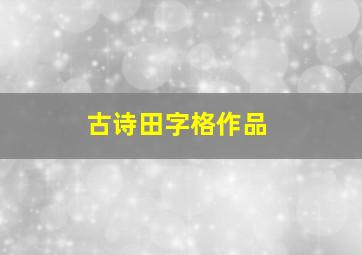 古诗田字格作品